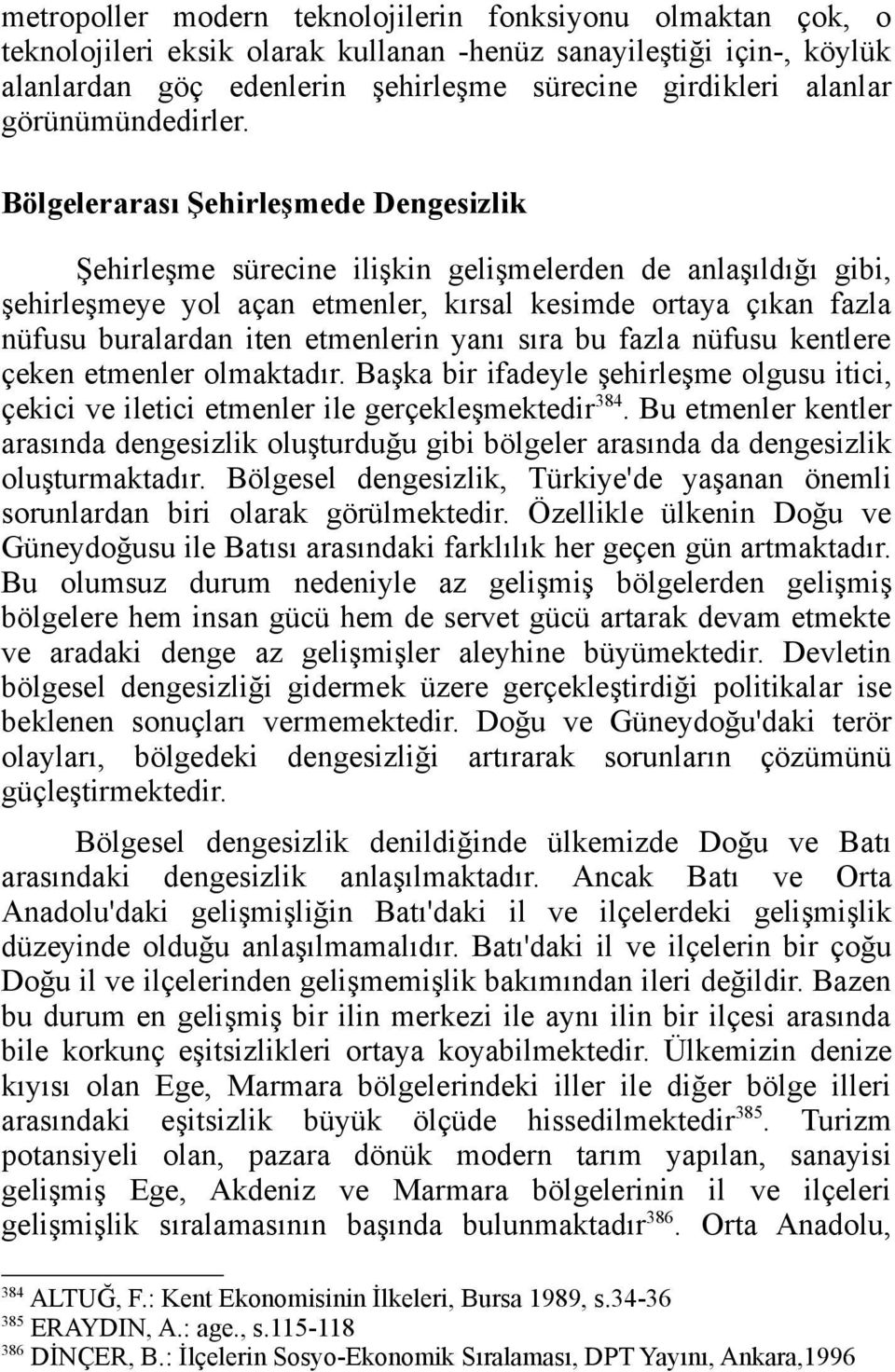 metropoller modern teknolojilerin fonksiyonu olmaktan çok, o teknolojileri eksik olarak kullanan -henüz sanayileştiği için-, köylük alanlardan göç edenlerin şehirleşme sürecine girdikleri alanlar görünümündedirler.

Bölgelerarası Şehirleşmede Dengesizlik

Şehirleşme sürecine ilişkin gelişmelerden de anlaşıldığı gibi, şehirleşmeye yol açan etmenler, kırsal kesimde ortaya çıkan fazla nüfusu buralardan iten etmenlerin yanı sıra bu fazla nüfusu kentlere çeken etmenler olmaktadır. Başka bir ifadeyle şehirleşme olgusu itici, çekici ve iletici etmenler ile gerçekleşmektedir$^{384}$. Bu etmenler kentler arasında dengesizlik oluşturduğu gibi bölgeler arasında da dengesizlik oluşturmaktadır. Bölgesel dengesizlik, Türkiye'de yaşanan önemli sorunlardan biri olarak görülmektedir. Özellikle ülkenin Doğu ve Güneydoğusu ile Batısı arasındaki farklılık her geçen gün artmaktadır. Bu olumsuz durum nedeniyle az gelişmiş bölgelerden gelişmiş bölgelere hem insan gücü hem de servet gücü artarak devam etmekte ve aradaki denge az gelişmişler aleyhine büyümektedir. Devletin bölgesel dengesizliği gidermek üzere gerçekleştirdiği politikalar ise beklenen sonuçları vermemektedir. Doğu ve Güneydoğu'daki terör olayları, bölgedeki dengesizliği artırarak sorunların çözümünü güçleştirmektedir.

Bölgesel dengesizlik denildiğinde ülkemizde Doğu ve Batı arasındaki dengesizlik anlaşılmaktadır. Ancak Batı ve Orta Anadolu'daki gelişmişliğin Batı'daki il ve ilçelerdeki gelişmişlik düzeyinde olduğu anlaşılmamalıdır. Batı'daki il ve ilçelerin bir çoğu Doğu il ve ilçelerinden gelişmemişlik bakımından ileri değildir. Bazen bu durum en gelişmiş bir ilin merkezi ile aynı ilin bir ilçesi arasında bile korkunç eşitsizlikleri ortaya koyabilmektedir. Ülkemizin denize kıyısı olan Ege, Marmara bölgelerindeki iller ile diğer bölge illeri arasındaki eşitsizlik büyük ölçüde hissedilmektedir$^{385}$. Turizm potansiyeli olan, pazara dönük modern tarım yapılan, sanayisi gelişmiş Ege, Akdeniz ve Marmara bölgelerinin il ve ilçeleri gelişmişlik sıralamasının başında bulunmaktadır$^{386}$. Orta Anadolu,

$^{384}$ ALTUĞ, F.: Kent Ekonomisinin İlkeleri, Bursa 1989, s.34-36
$^{385}$ ERAYDIN, A.: age., s.115-118
$^{386}$ DİNÇER, B.: İlçelerin Sosyo-Ekonomik Sıralaması, DPT Yayını, Ankara,1996